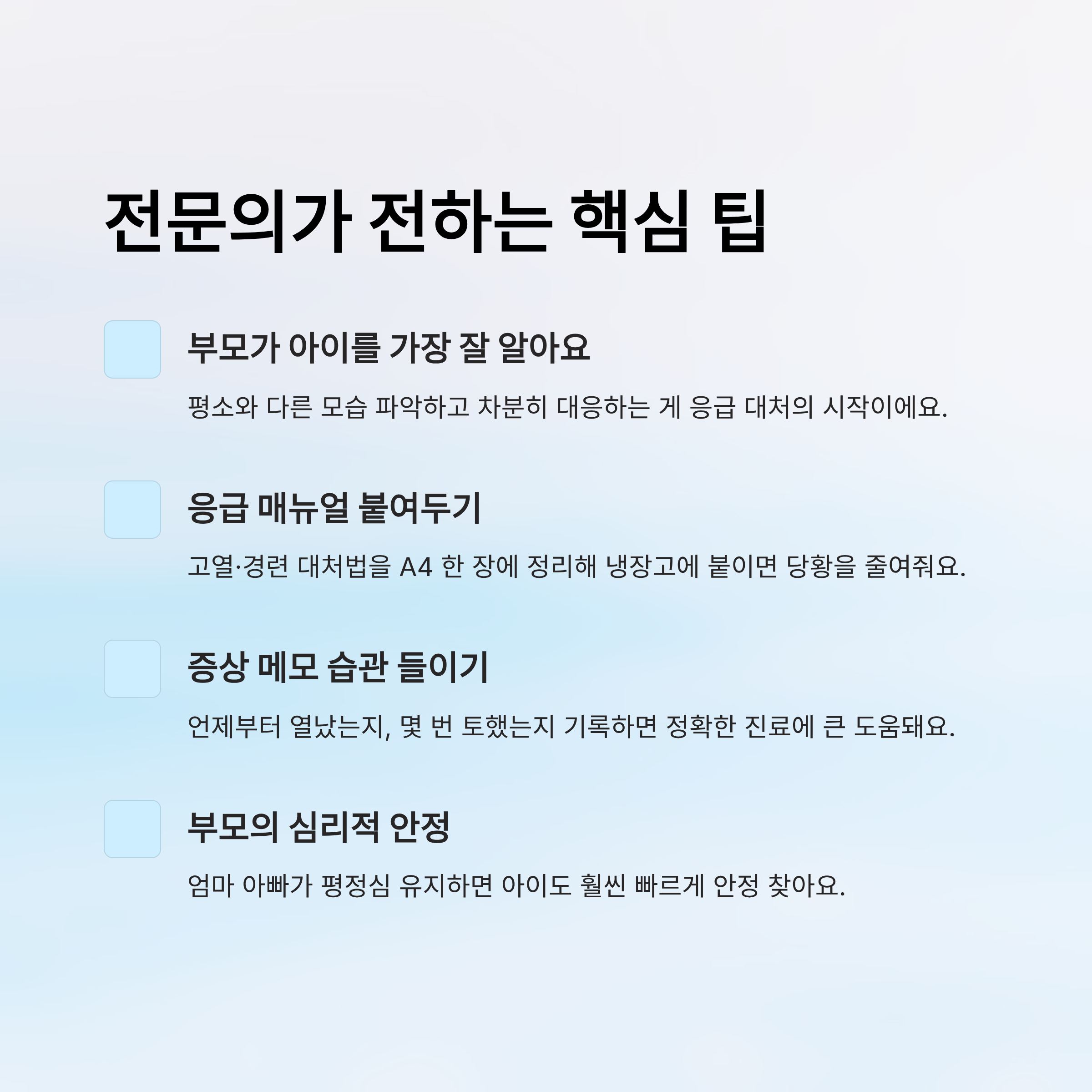 전문의가 전하는 핵심 팁

부모가 아이를 가장 잘 알아요

평소와 다른 모습 파악하고 차분히 대응하는 게 응급 대처의 시작이에요.

응급 매뉴얼 붙여두기

고열·경련 대처법을 A4 한 장에 정리해 냉장고에 붙이면 당황을 줄여줘요.

증상 메모 습관 들이기

언제부터 열났는지, 몇 번 토했는지 기록하면 정확한 진료에 큰 도움돼요.

부모의 심리적 안정

엄마 아빠가 평정심 유지하면 아이도 훨씬 빠르게 안정 찾아요.